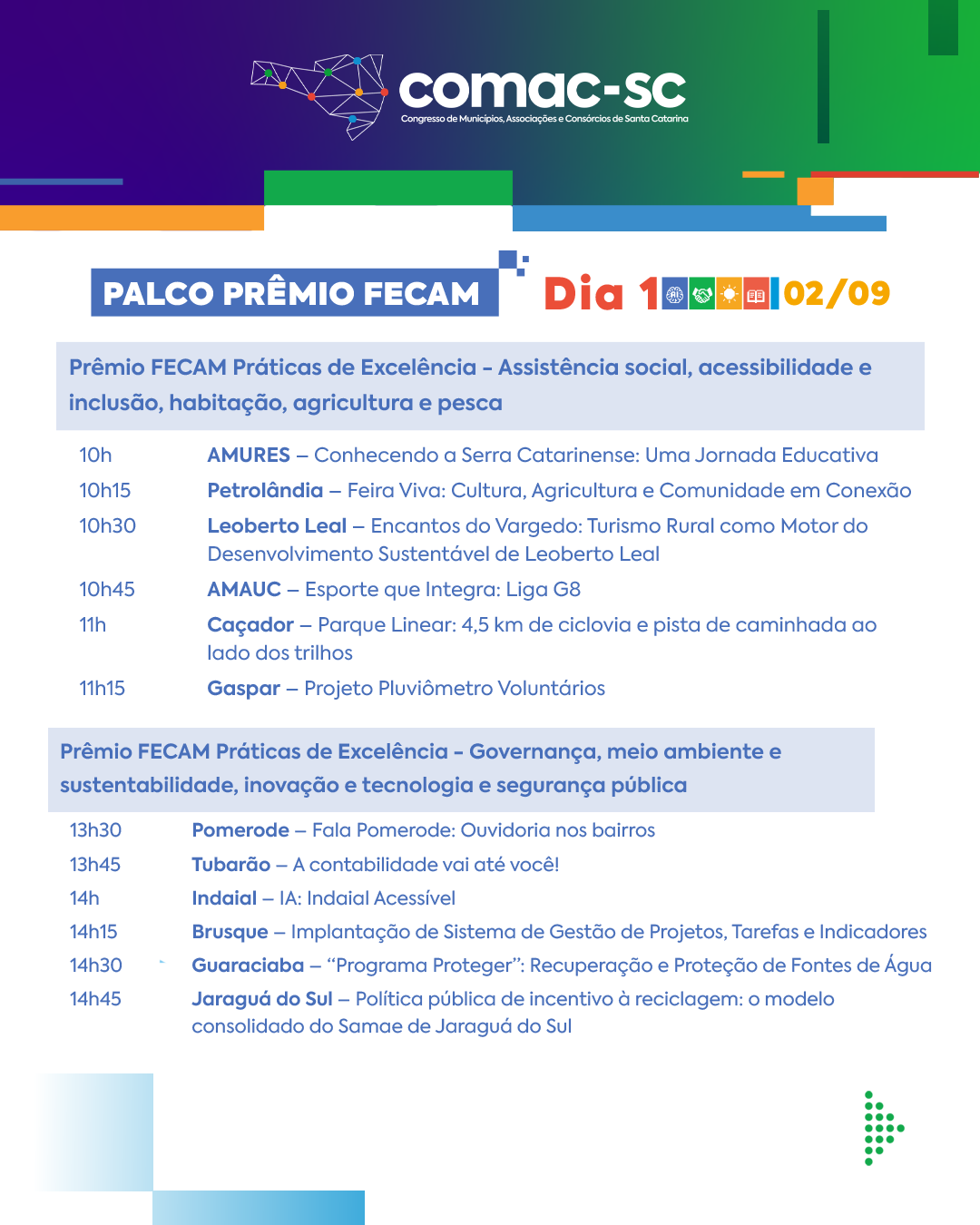 comac-sc
Congresso de Municípios, Associações e Consórcios de Santa Catarina

PALCO PRÊMIO FECAM

Dia 1 02/09

Prêmio FECAM Práticas de Excelência - Assistência social, acessibilidade e inclusão, habitação, agricultura e pesca

10h AMURES – Conhecendo a Serra Catarinense: Uma Jornada Educativa
10h15 Petrolândia – Feira Viva: Cultura, Agricultura e Comunidade em Conexão
10h30 Leoberto Leal – Encantos do Vargedo: Turismo Rural como Motor do Desenvolvimento Sustentável de Leoberto Leal
10h45 AMAUC – Esporte que Integra: Liga G8
11h Caçador – Parque Linear: 4,5 km de ciclovia e pista de caminhada ao lado dos trilhos
11h15 Gaspar – Projeto Pluviômetro Voluntários

Prêmio FECAM Práticas de Excelência - Governança, meio ambiente e sustentabilidade, inovação e tecnologia e segurança pública

13h30 Pomerode – Fala Pomerode: Ouvidoria nos bairros
13h45 Tubarão – A contabilidade vai até você!
14h Indaial – IA: Indaial Acessível
14h15 Brusque – Implantação de Sistema de Gestão de Projetos, Tarefas e Indicadores
14h30 Guaraciaba – “Programa Proteger”: Recuperação e Proteção de Fontes de Água
14h45 Jaraguá do Sul – Política pública de incentivo à reciclagem: o modelo consolidado do Samae de Jaraguá do Sul